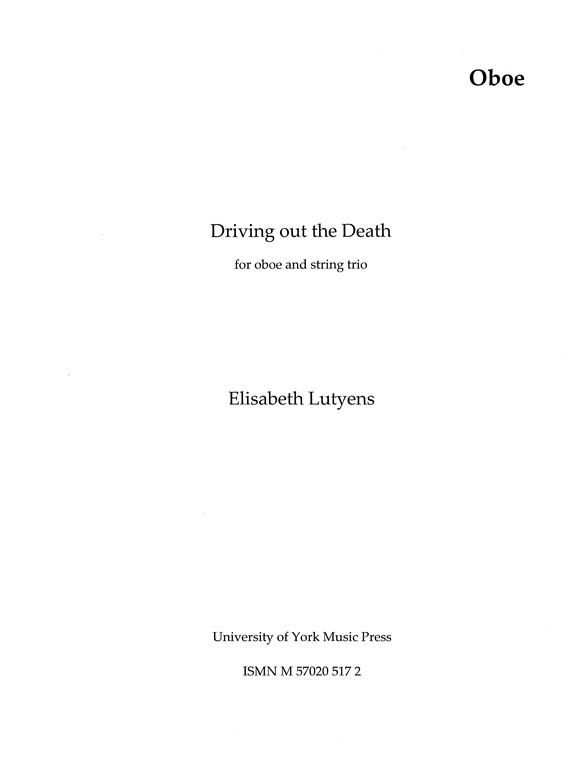 Oboe

Driving out the Death

for oboe and string trio

Elisabeth Lutyens

University of York Music Press

ISMN M 57020 517 2